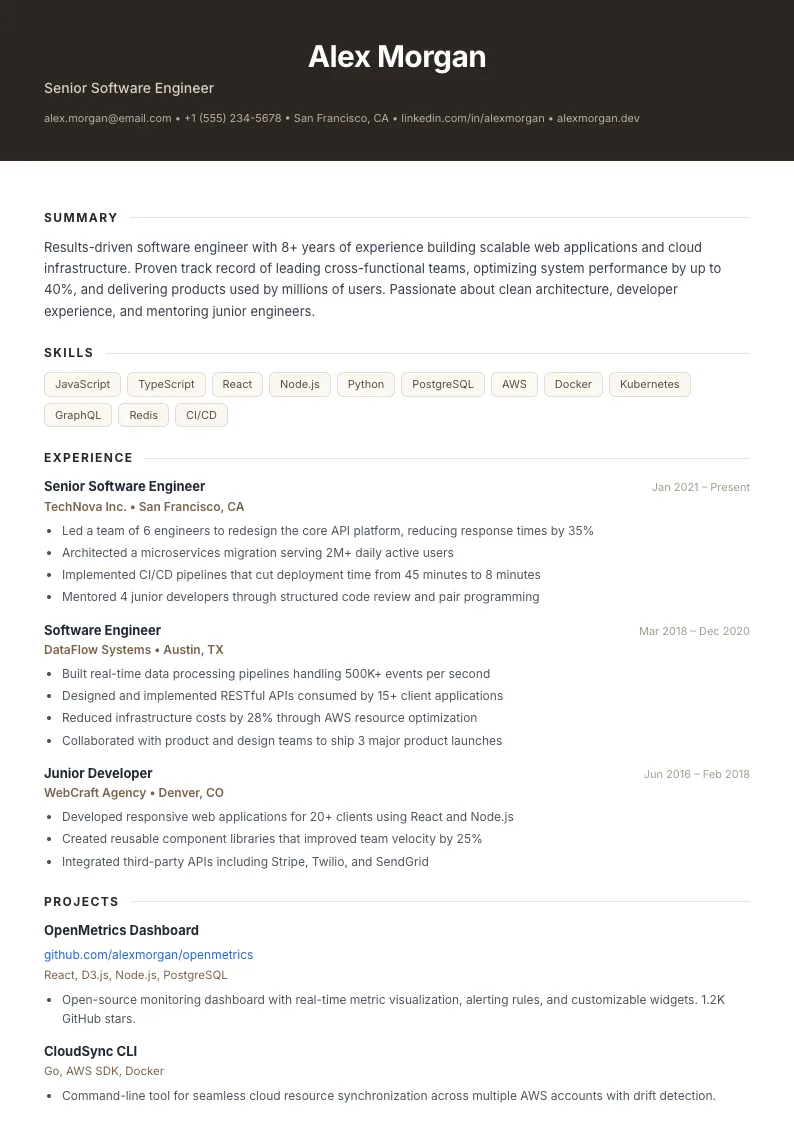 Alex Morgan

Senior Software Engineer

alex.morgan@email.com • +1 (555) 234-5678 • San Francisco, CA • linkedin.com/in/alexmorgan • alexmorgan.dev

SUMMARY

Results-driven software engineer with 8+ years of experience building scalable web applications and cloud infrastructure. Proven track record of leading cross-functional teams, optimizing system performance by up to 40%, and delivering products used by millions of users. Passionate about clean architecture, developer experience, and mentoring junior engineers.

SKILLS

JavaScript
TypeScript
React
Node.js
Python
PostgreSQL
AWS
Docker
Kubernetes
GraphQL
Redis
CI/CD

EXPERIENCE

Senior Software Engineer
Jan 2021 – Present
TechNova Inc. • San Francisco, CA

• Led a team of 6 engineers to redesign the core API platform, reducing response times by 35%
• Architected a microservices migration serving 2M+ daily active users
• Implemented CI/CD pipelines that cut deployment time from 45 minutes to 8 minutes
• Mentored 4 junior developers through structured code review and pair programming

Software Engineer
Mar 2018 – Dec 2020
DataFlow Systems • Austin, TX

• Built real-time data processing pipelines handling 500K+ events per second
• Designed and implemented RESTful APIs consumed by 15+ client applications
• Reduced infrastructure costs by 28% through AWS resource optimization
• Collaborated with product and design teams to ship 3 major product launches

Junior Developer
Jun 2016 – Feb 2018
WebCraft Agency • Denver, CO

• Developed responsive web applications for 20+ clients using React and Node.js
• Created reusable component libraries that improved team velocity by 25%
• Integrated third-party APIs including Stripe, Twilio, and SendGrid

PROJECTS

OpenMetrics Dashboard
github.com/alexmorgan/openmetrics
React, D3.js, Node.js, PostgreSQL

• Open-source monitoring dashboard with real-time metric visualization, alerting rules, and customizable widgets. 1.2K GitHub stars.

CloudSync CLI
Go, AWS SDK, Docker

• Command-line tool for seamless cloud resource synchronization across multiple AWS accounts with drift detection.